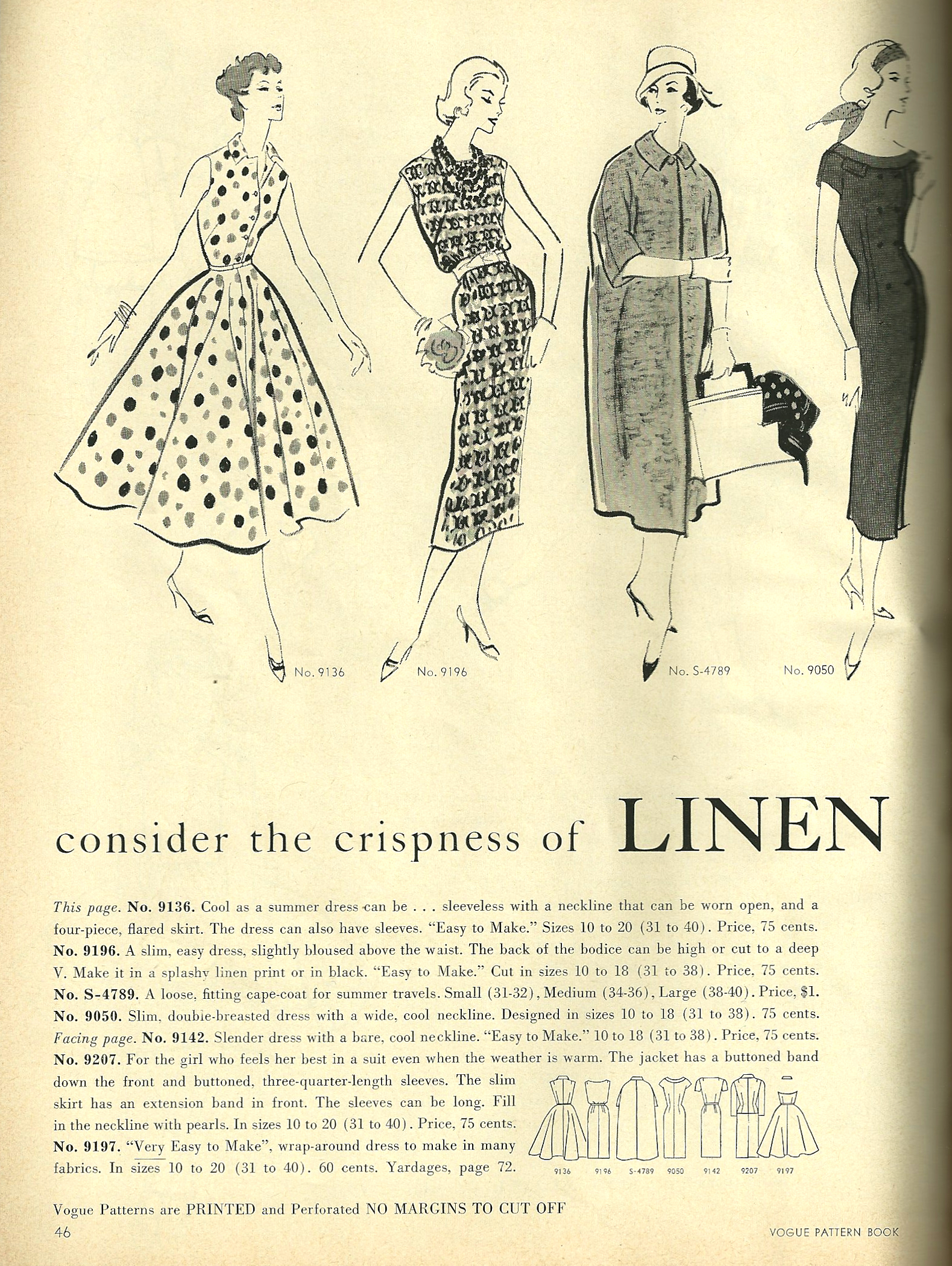 No. 9136 No. 9196 No. S-4789 No. 9050

consider the crispness of LINEN

This page. No. 9136. Cool as a summer dress can be . . . sleeveless with a neckline that can be worn open, and a four-piece, flared skirt. The dress can also have sleeves. "Easy to Make." Sizes 10 to 20 (31 to 40). Price, 75 cents. No. 9196. A slim, easy dress, slightly bloused above the waist. The back of the bodice can be high or cut to a deep V. Make it in a splashy linen print or in black. "Easy to Make." Cut in sizes 10 to 18 (31 to 38). Price, 75 cents. No. S-4789. A loose, fitting cape-coat for summer travels. Small (31-32), Medium (34-36), Large (38-40). Price, $1. No. 9050. Slim, double-breasted dress with a wide, cool neckline. Designed in sizes 10 to 18 (31 to 38). 75 cents. Facing page. No. 9142. Slender dress with a bare, cool neckline. "Easy to Make." 10 to 18 (31 to 38). Price, 75 cents. No. 9207. For the girl who feels her best in a suit even when the weather is warm. The jacket has a buttoned band down the front and buttoned, three-quarter-length sleeves. The slim skirt has an extension band in front. The sleeves can be long. Fill in the neckline with pearls. In sizes 10 to 20 (31 to 40). Price, 75 cents. No. 9197. "Very Easy to Make", wrap-around dress to make in many fabrics. In sizes 10 to 20 (31 to 40). 60 cents. Yardages, page 72.

9136 9196 S-4789 9050 9142 9207 9197

Vogue Patterns are PRINTED and Perforated NO MARGINS TO CUT OFF

46

VOGUE PATTERN BOOK